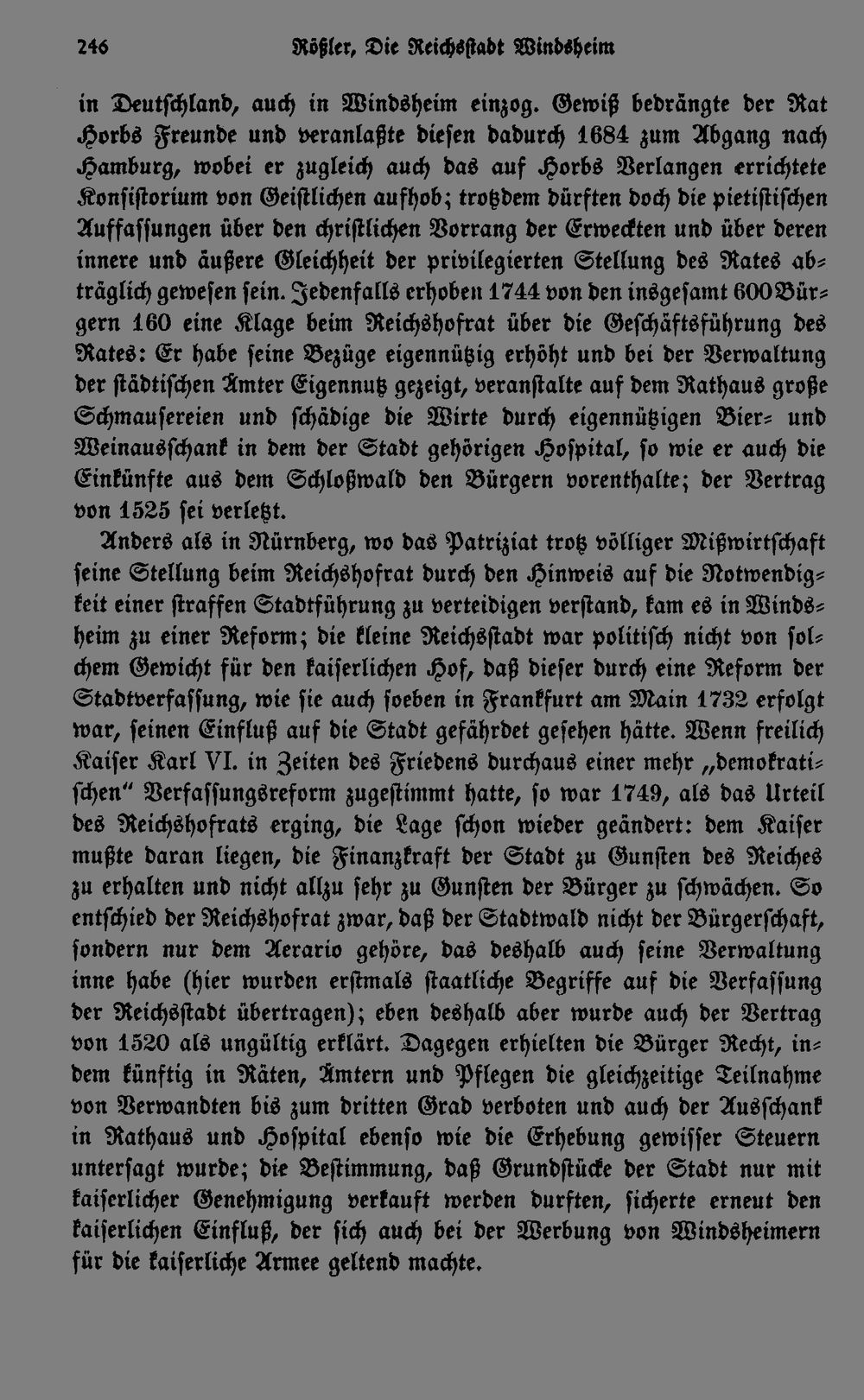 246 Rößler, Die Reichsstadt Windsheim

in Deutschland, auch in Windsheim einzog. Gewiß bedrängte der Rat Horbs Freunde und veranlaßte diesen dadurch 1684 zum Abgang nach Hamburg, wobei er zugleich auch das auf Horbs Verlangen errichtete Konsistorium von Geistlichen aufhob; trotzdem dürften doch die pietistischen Auffassungen über den christlichen Vorrang der Erweckten und über deren innere und äußere Gleichheit der privilegierten Stellung des Rates abträglich gewesen sein. Jedenfalls erhoben 1744 von den insgesamt 600 Bürgern 160 eine Klage beim Reichshofrat über die Geschäftsführung des Rates: Er habe seine Bezüge eigennützig erhöht und bei der Verwaltung der städtischen Ämter Eigennutz gezeigt, veranstalte auf dem Rathaus große Schmausereien und schädige die Wirte durch eigennützigen Bier- und Weinausschank in dem der Stadt gehörigen Hospital, so wie er auch die Einkünfte aus dem Schloßwald den Bürgern vorenthalte; der Vertrag von 1525 sei verletzt.

Anders als in Nürnberg, wo das Patriziat trotz völliger Mißwirtschaft seine Stellung beim Reichshofrat durch den Hinweis auf die Notwendigkeit einer straffen Stadtführung zu verteidigen verstand, kam es in Windsheim zu einer Reform; die kleine Reichsstadt war politisch nicht von solchem Gewicht für den kaiserlichen Hof, daß dieser durch eine Reform der Stadtverfassung, wie sie auch soeben in Frankfurt am Main 1732 erfolgt war, seinen Einfluß auf die Stadt gefährdet gesehen hätte. Wenn freilich Kaiser Karl VI. in Zeiten des Friedens durchaus einer mehr „demokratischen“ Verfassungsreform zugestimmt hatte, so war 1749, als das Urteil des Reichshofrats erging, die Lage schon wieder geändert: dem Kaiser mußte daran liegen, die Finanzkraft der Stadt zu Gunsten des Reiches zu erhalten und nicht allzu sehr zu Gunsten der Bürger zu schwächen. So entschied der Reichshofrat zwar, daß der Stadtwald nicht der Bürgerschaft, sondern nur dem Aerario gehöre, das deshalb auch seine Verwaltung inne habe (hier wurden erstmals staatliche Begriffe auf die Verfassung der Reichsstadt übertragen); eben deshalb aber wurde auch der Vertrag von 1520 als ungültig erklärt. Dagegen erhielten die Bürger Recht, indem künftig in Räten, Ämtern und Pflegen die gleichzeitige Teilnahme von Verwandten bis zum dritten Grad verboten und auch der Ausschank in Rathaus und Hospital ebenso wie die Erhebung gewisser Steuern untersagt wurde; die Bestimmung, daß Grundstücke der Stadt nur mit kaiserlicher Genehmigung verkauft werden durften, sicherte erneut den kaiserlichen Einfluß, der sich auch bei der Werbung von Windsheimern für die kaiserliche Armee geltend machte.